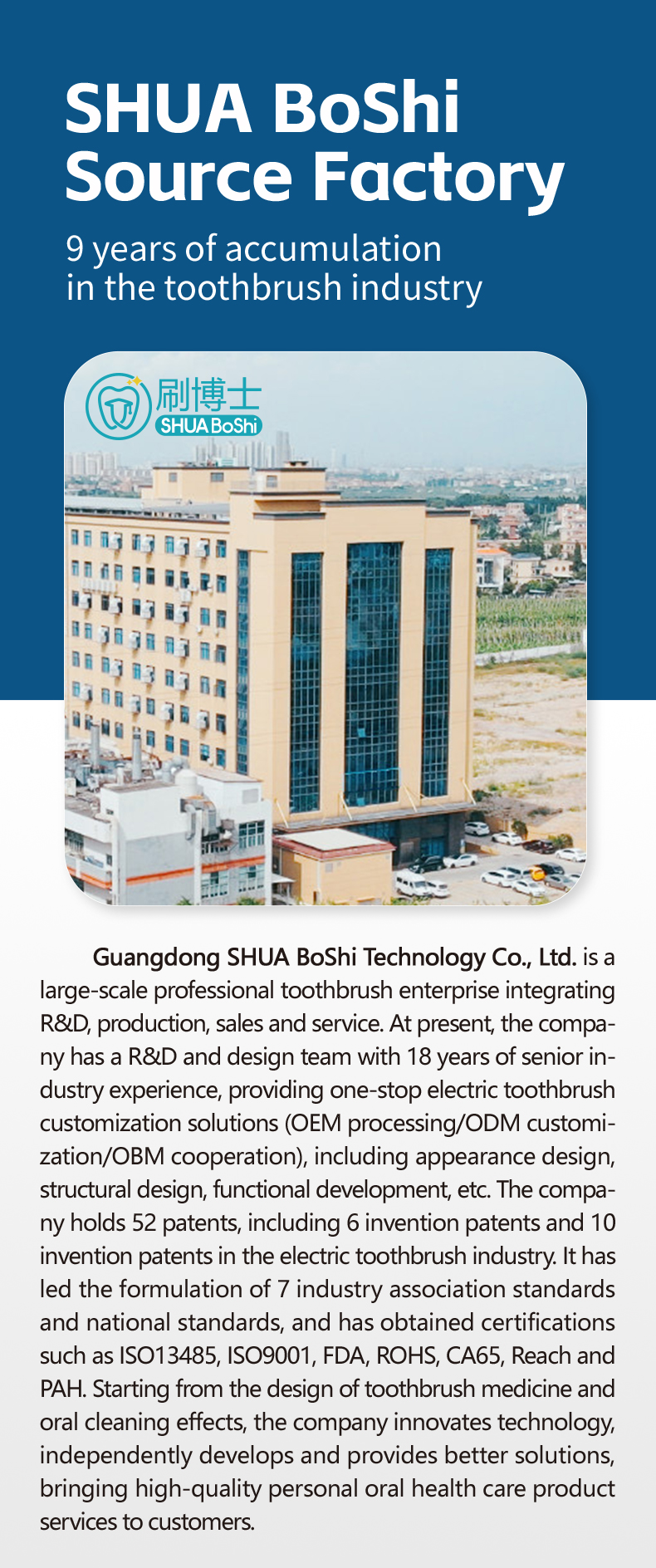 SHUA BoShi
Source Factory

9 years of accumulation
in the toothbrush industry

刷博士
SHUA BoShi

Guangdong SHUA BoShi Technology Co., Ltd. is a large-scale professional toothbrush enterprise integrating R&D, production, sales and service. At present, the company has a R&D and design team with 18 years of senior industry experience, providing one-stop electric toothbrush customization solutions (OEM processing/ODM customization/OBM cooperation), including appearance design, structural design, functional development, etc. The company holds 52 patents, including 6 invention patents and 10 invention patents in the electric toothbrush industry. It has led the formulation of 7 industry association standards and national standards, and has obtained certifications such as ISO13485, ISO9001, FDA, ROHS, CA65, Reach and PAH. Starting from the design of toothbrush medicine and oral cleaning effects, the company innovates technology, independently develops and provides better solutions, bringing high-quality personal oral health care product services to customers.